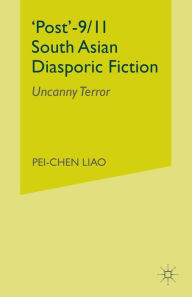 'Post'-9/11
South Asian
Diasporic Fiction

Uncanny Terror

PEI-CHEN LIAO